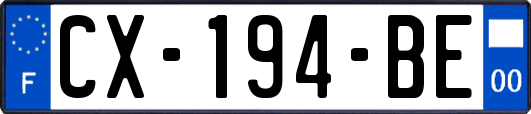 F
CX-194-BE
00